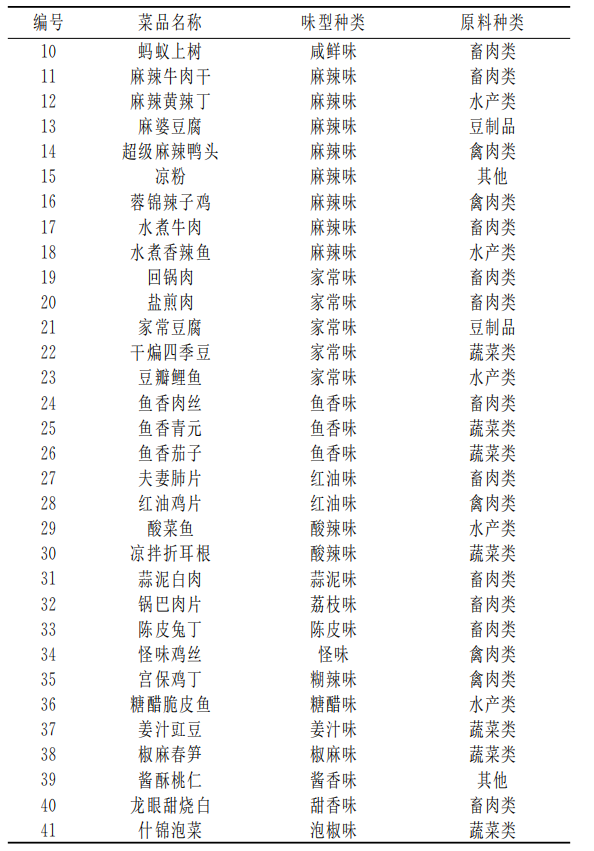 | 编号 | 菜品名称 | 味型种类 | 原料种类 |
|---|---|---|---|
| 10 | 蚂蚁上树 | 咸鲜味 | 畜肉类 |
| 11 | 麻辣牛肉干 | 麻辣味 | 畜肉类 |
| 12 | 麻辣黄辣丁 | 麻辣味 | 水产类 |
| 13 | 麻婆豆腐 | 麻辣味 | 豆制品 |
| 14 | 超级麻辣鸭头 | 麻辣味 | 禽肉类 |
| 15 | 凉粉 | 麻辣味 | 其他 |
| 16 | 蓉锦辣子鸡 | 麻辣味 | 禽肉类 |
| 17 | 水煮牛肉 | 麻辣味 | 畜肉类 |
| 18 | 水煮香辣鱼 | 麻辣味 | 水产类 |
| 19 | 回锅肉 | 家常味 | 畜肉类 |
| 20 | 盐煎肉 | 家常味 | 畜肉类 |
| 21 | 家常豆腐 | 家常味 | 豆制品 |
| 22 | 干煸四季豆 | 家常味 | 蔬菜类 |
| 23 | 豆瓣鲤鱼 | 家常味 | 水产类 |
| 24 | 鱼香肉丝 | 鱼香味 | 畜肉类 |
| 25 | 鱼香青元 | 鱼香味 | 蔬菜类 |
| 26 | 鱼香茄子 | 鱼香味 | 蔬菜类 |
| 27 | 夫妻肺片 | 红油味 | 畜肉类 |
| 28 | 红油鸡片 | 红油味 | 禽肉类 |
| 29 | 酸菜鱼 | 酸辣味 | 水产类 |
| 30 | 凉拌折耳根 | 酸辣味 | 蔬菜类 |
| 31 | 蒜泥白肉 | 蒜泥味 | 畜肉类 |
| 32 | 锅巴肉片 | 荔枝味 | 畜肉类 |
| 33 | 陈皮兔丁 | 陈皮味 | 畜肉类 |
| 34 | 怪味鸡丝 | 怪味 | 禽肉类 |
| 35 | 宫保鸡丁 | 糊辣味 | 禽肉类 |
| 36 | 糖醋脆皮鱼 | 糖醋味 | 水产类 |
| 37 | 姜汁豇豆 | 姜汁味 | 蔬菜类 |
| 38 | 椒麻春笋 | 椒麻味 | 蔬菜类 |
| 39 | 酱酥桃仁 | 酱香味 | 其他 |
| 40 | 龙眼甜烧白 | 甜香味 | 畜肉类 |
| 41 | 什锦泡菜 | 泡椒味 | 蔬菜类 |